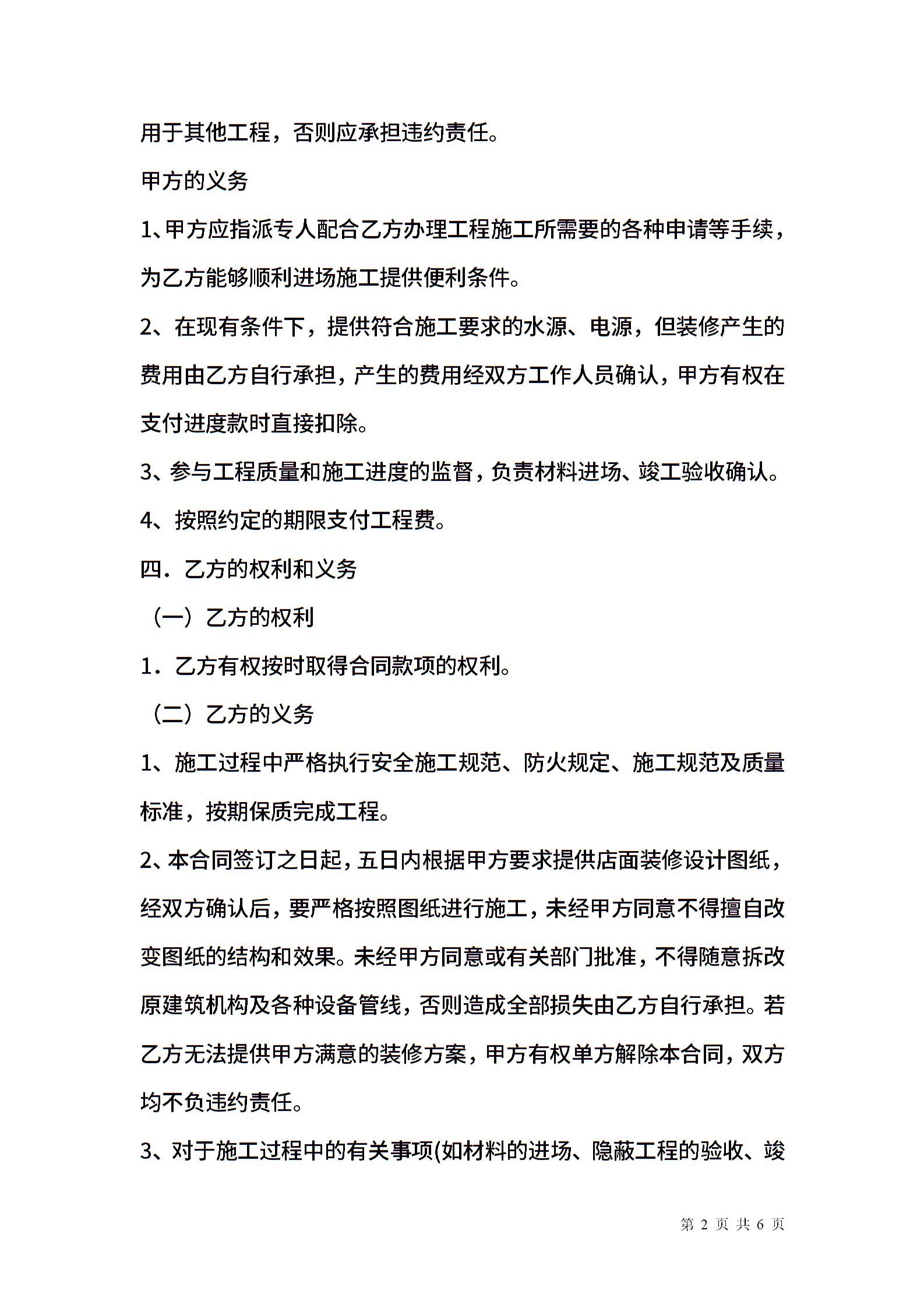 用于其他工程，否则应承担违约责任。

甲方的义务

1、甲方应指派专人配合乙方办理工程施工所需要的各种申请等手续，为乙方能够顺利进场施工提供便利条件。

2、在现有条件下，提供符合施工要求的水源、电源，但装修产生的费用由乙方自行承担，产生的费用经双方工作人员确认，甲方有权在支付进度款时直接扣除。

3、参与工程质量和施工进度的监督，负责材料进场、竣工验收确认。

4、按照约定的期限支付工程费。

四．乙方的权利和义务

（一）乙方的权利

1．乙方有权按时取得合同款项的权利。

（二）乙方的义务

1、施工过程中严格执行安全施工规范、防火规定、施工规范及质量标准，按期保质完成工程。

2、本合同签订之日起，五日内根据甲方要求提供店面装修设计图纸，经双方确认后，要严格按照图纸进行施工，未经甲方同意不得擅自改变图纸的结构和效果。未经甲方同意或有关部门批准，不得随意拆改原建筑机构及各种设备管线，否则造成全部损失由乙方自行承担。若乙方无法提供甲方满意的装修方案，甲方有权单方解除本合同，双方均不负违约责任。

3、对于施工过程中的有关事项(如材料的进场、隐蔽工程的验收、竣

第 2 页 共 6 页